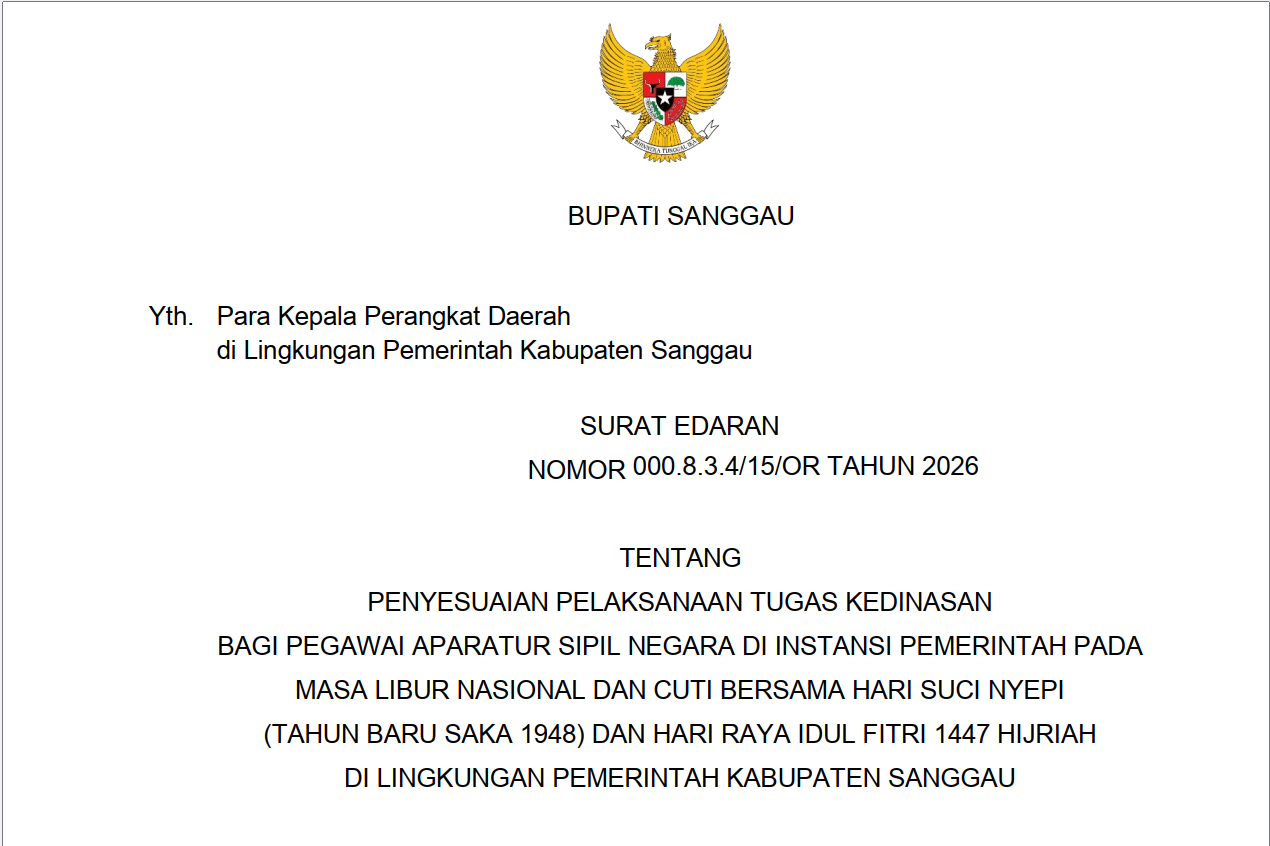 BHINNEKA TUNGGAL IKA

BUPATI SANGGAU

Yth. Para Kepala Perangkat Daerah
di Lingkungan Pemerintah Kabupaten Sanggau

SURAT EDARAN
NOMOR 000.8.3.4/15/OR TAHUN 2026

TENTANG
PENYESUAIAN PELAKSANAAN TUGAS KEDINASAN
BAGI PEGAWAI APARATUR SIPIL NEGARA DI INSTANSI PEMERINTAH PADA
MASA LIBUR NASIONAL DAN CUTI BERSAMA HARI SUCI NYEPI
(TAHUN BARU SAKA 1948) DAN HARI RAYA IDUL FITRI 1447 HIJRIAH
DI LINGKUNGAN PEMERINTAH KABUPATEN SANGGAU